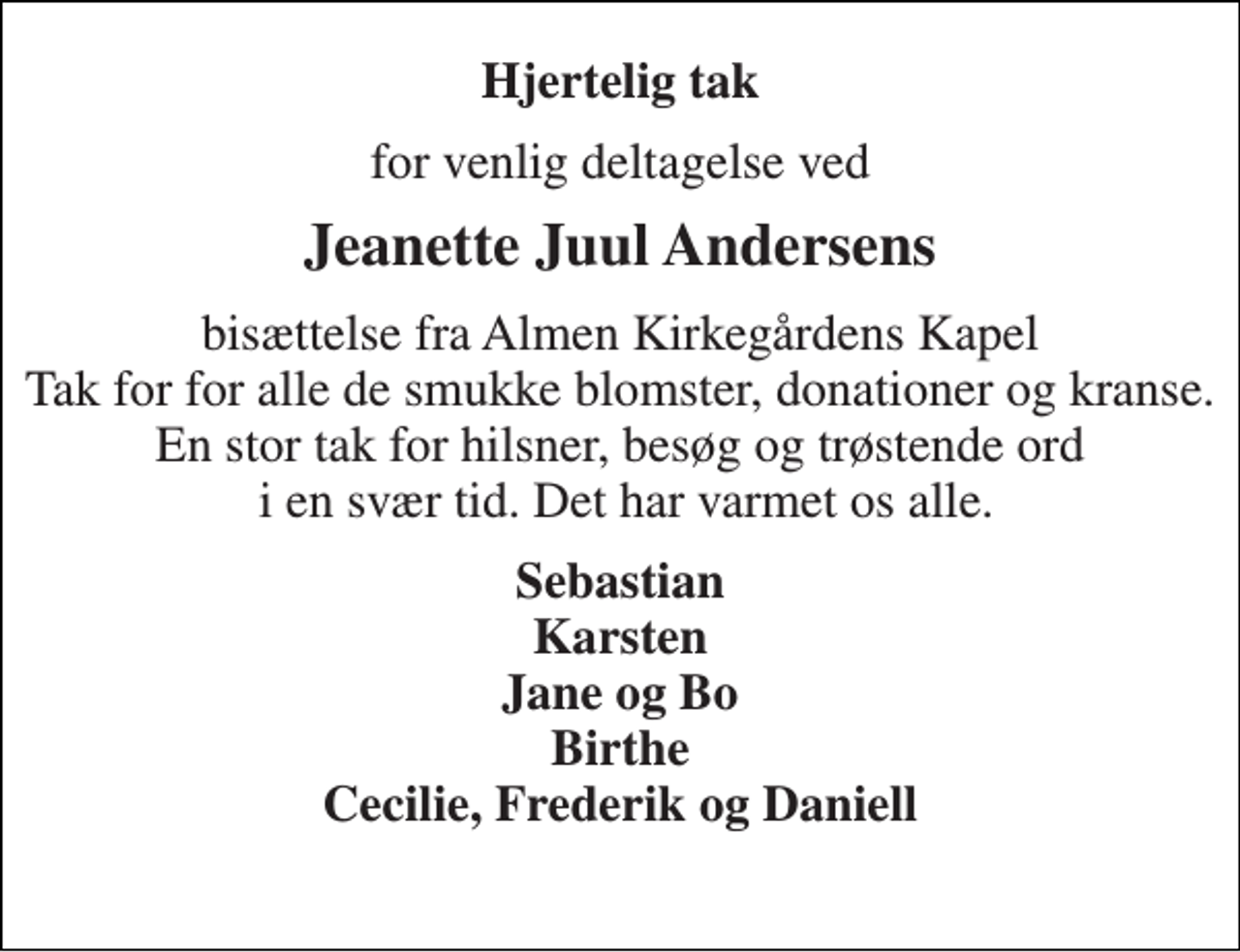 Hjertelig tak

for venlig deltagelse ved

Jeanette Juul Andersens

bisættelse fra Almen Kirkegårdens Kapel
Tak for for alle de smukke blomster, donationer og kranse.
En stor tak for hilsner, besøg og trøstende ord
i en svær tid. Det har varmet os alle.

Sebastian
Karsten
Jane og Bo
Birthe
Cecilie, Frederik og Daniell